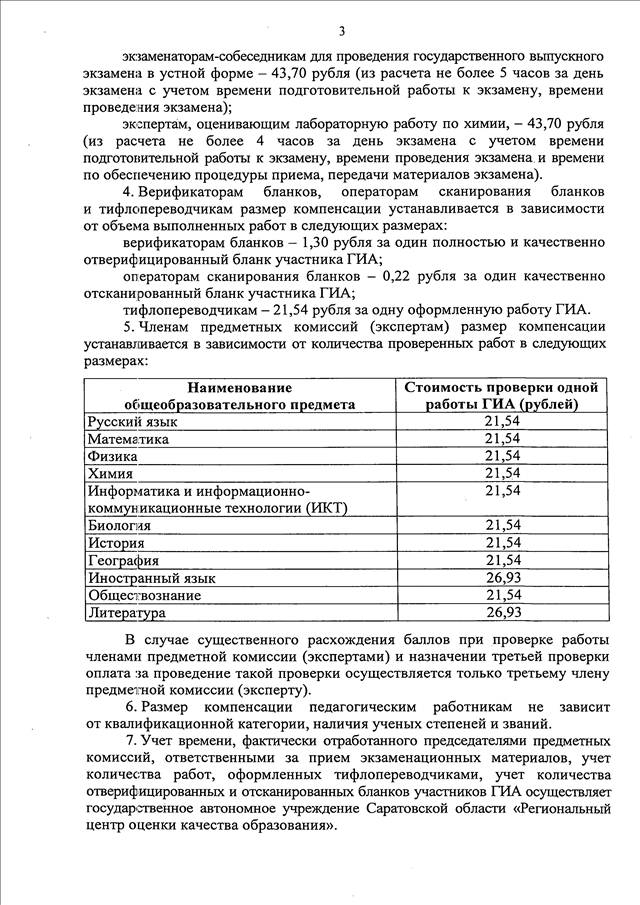 3

экзаменаторам-собеседникам для проведения государственного выпускного экзамена в устной форме – 43,70 рубля (из расчета не более 5 часов за день экзамена с учетом времени подготовительной работы к экзамену, времени проведения экзамена);

экспертам, оценивающим лабораторную работу по химии, – 43,70 рубля (из расчета не более 4 часов за день экзамена с учетом времени подготовительной работы к экзамену, времени проведения экзамена и времени по обеспечению процедуры приема, передачи материалов экзамена).

4. Верификаторам бланков, операторам сканирования бланков и тифлопереводчикам размер компенсации устанавливается в зависимости от объема выполненных работ в следующих размерах:

верификаторам бланков – 1,30 рубля за один полностью и качественно отверифицированный бланк участника ГИА;

операторам сканирования бланков – 0,22 рубля за один качественно отсканированный бланк участника ГИА;

тифлопереводчикам – 21,54 рубля за одну оформленную работу ГИА.

5. Членам предметных комиссий (экспертам) размер компенсации устанавливается в зависимости от количества проверенных работ в следующих размерах:

| Наименование общеобразовательного предмета | Стоимость проверки одной работы ГИА (рублей) |
|---|---|
| Русский язык | 21,54 |
| Математика | 21,54 |
| Физика | 21,54 |
| Химия | 21,54 |
| Информатика и информационно-коммуникационные технологии (ИКТ) | 21,54 |
| Биология | 21,54 |
| История | 21,54 |
| География | 21,54 |
| Иностранный язык | 26,93 |
| Обществознание | 21,54 |
| Литература | 26,93 |

В случае существенного расхождения баллов при проверке работы членами предметной комиссии (экспертами) и назначении третьей проверки оплата за проведение такой проверки осуществляется только третьему члену предметной комиссии (эксперту).

6. Размер компенсации педагогическим работникам не зависит от квалификационной категории, наличия ученых степеней и званий.

7. Учет времени, фактически отработанного председателями предметных комиссий, ответственными за прием экзаменационных материалов, учет количества работ, оформленных тифлопереводчиками, учет количества отверифицированных и отсканированных бланков участников ГИА осуществляет государственное автономное учреждение Саратовской области «Региональный центр оценки качества образования».